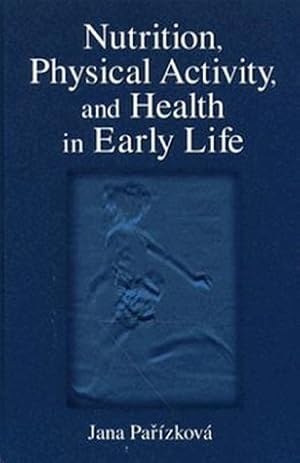 Nutrition, Physical Activity, and Health in Early Life

Jana Pařízková